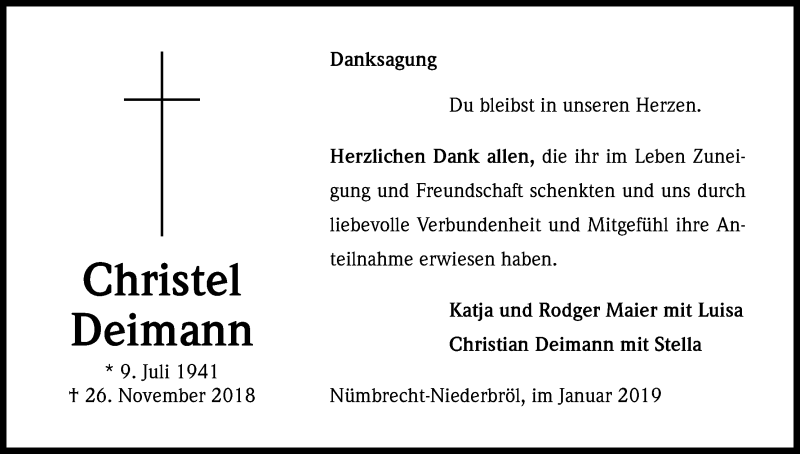 Christel Deimann

* 9. Juli 1941
† 26. November 2018

Danksagung

Du bleibst in unseren Herzen.

Herzlichen Dank allen, die ihr im Leben Zuneigung und Freundschaft schenkten und uns durch liebevolle Verbundenheit und Mitgefühl ihre Anteilnahme erwiesen haben.

Katja und Rodger Maier mit Luisa
Christian Deimann mit Stella

Nümbrecht-Niederbröl, im Januar 2019